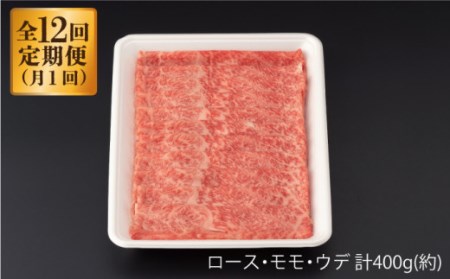 全12回
定期便
(月1回)

ロース・モモ・ウデ 計400g(約)